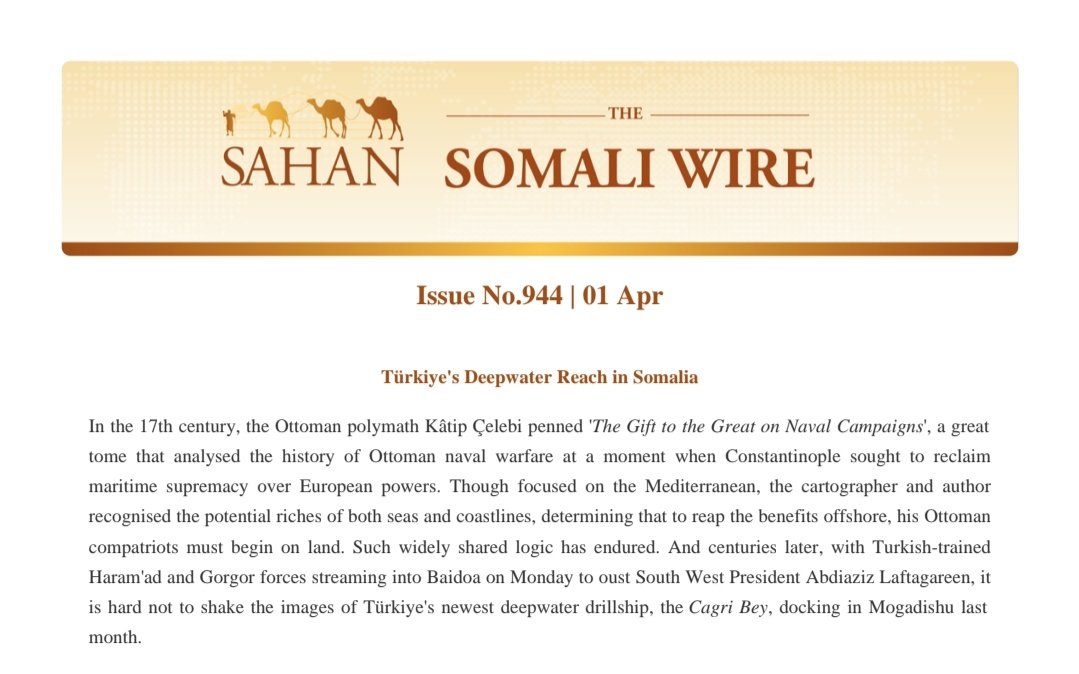 SAHAN

THE

SOMALI WIRE

Issue No.944 | 01 Apr

Türkiye's Deepwater Reach in Somalia

In the 17th century, the Ottoman polymath Kâtip Çelebi penned 'The Gift to the Great on Naval Campaigns', a great tome that analysed the history of Ottoman naval warfare at a moment when Constantinople sought to reclaim maritime supremacy over European powers. Though focused on the Mediterranean, the cartographer and author recognised the potential riches of both seas and coastlines, determining that to reap the benefits offshore, his Ottoman compatriots must begin on land. Such widely shared logic has endured. And centuries later, with Turkish-trained Haram'ad and Gorgor forces streaming into Baidoa on Monday to oust South West President Abdiaziz Laftagareen, it is hard not to shake the images of Türkiye's newest deepwater drillship, the Cagri Bey, docking in Mogadishu last month.